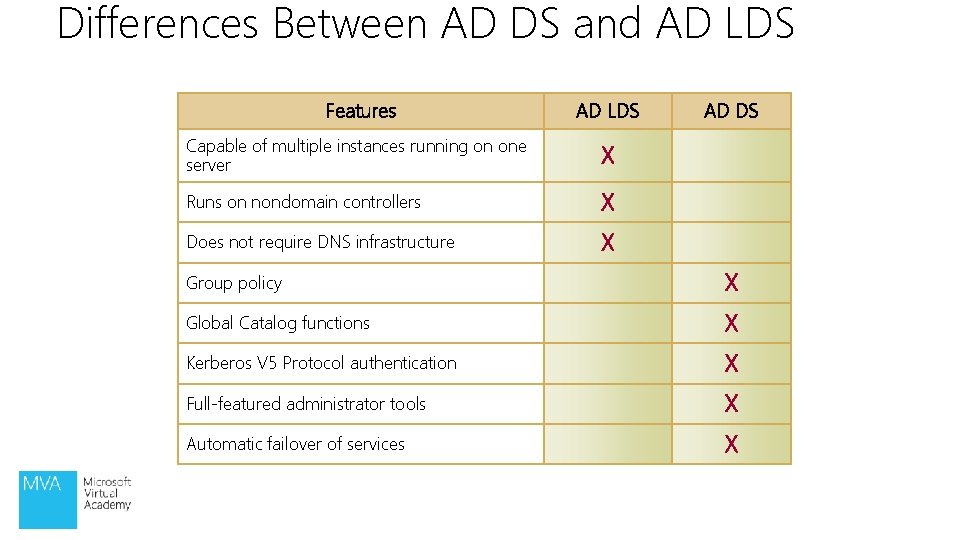 Differences Between AD DS and AD LDS

| Features | AD LDS | AD DS |
|---|---|---|
| Capable of multiple instances running on one server | X | |
| Runs on nondomain controllers | X | |
| Does not require DNS infrastructure | X | |
| Group policy | | X |
| Global Catalog functions | | X |
| Kerberos V5 Protocol authentication | | X |
| Full-featured administrator tools | | X |
| Automatic failover of services | | X |

MVA Microsoft Virtual Academy